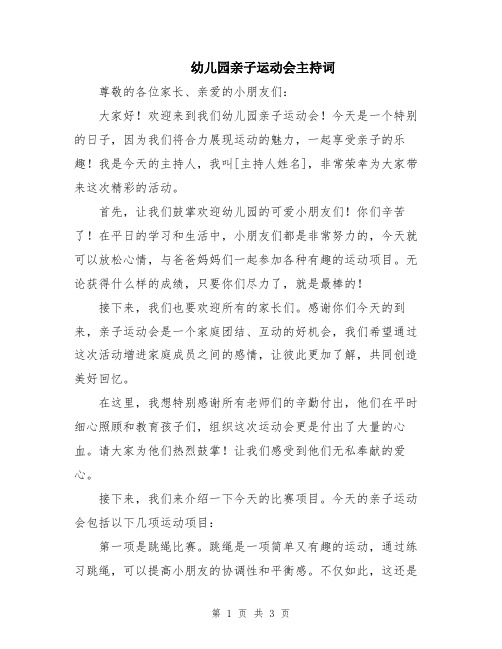 幼儿园亲子运动会主持词

尊敬的各位家长、亲爱的小朋友们：

大家好！欢迎来到我们幼儿园亲子运动会！今天是一个特别的日子，因为我们将合力展现运动的魅力，一起享受亲子的乐趣！我是今天的主持人，我叫[主持人姓名]，非常荣幸为大家带来这次精彩的活动。

首先，让我们鼓掌欢迎幼儿园的可爱小朋友们！你们辛苦了！在平日的学习和生活中，小朋友们都是非常努力的，今天就可以放松心情，与爸爸妈妈们一起参加各种有趣的运动项目。无论获得什么样的成绩，只要你们尽力了，就是最棒的！

接下来，我们也要欢迎所有的家长们。感谢你们今天的到来，亲子运动会是一个家庭团结、互动的好机会，我们希望通过这次活动增进家庭成员之间的感情，让彼此更加了解，共同创造美好回忆。

在这里，我想特别感谢所有老师们的辛勤付出，他们在平时细心照顾和教育孩子们，组织这次运动会更是付出了大量的心血。请大家为他们热烈鼓掌！让我们感受到他们无私奉献的爱心。

接下来，我们来介绍一下今天的比赛项目。今天的亲子运动会包括以下几项运动项目：

第一项是跳绳比赛。跳绳是一项简单又有趣的运动，通过练习跳绳，可以提高小朋友的协调性和平衡感。不仅如此，这还是

第 1 页 共 3 页